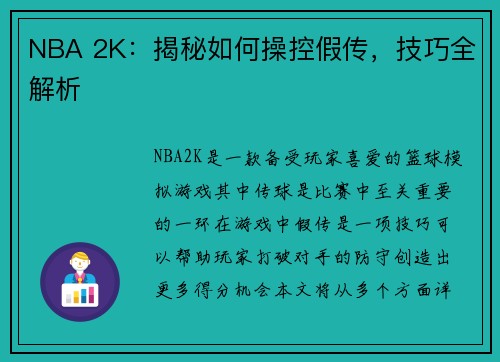 NBA 2K：揭秘如何操控假传，技巧全解析

NBA2K是一款备受玩家喜爱的篮球模拟游戏其中传球是比赛中至关重要的一环在游戏中假传是一项技巧可以帮助玩家打破对手的防守创造出更多得分机会本文将从多个方面详